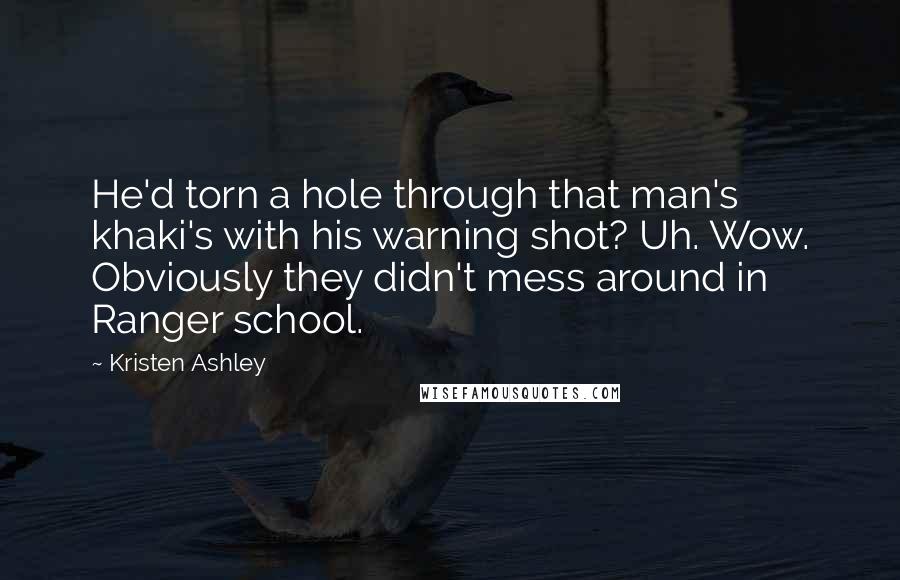 He'd torn a hole through that man's khaki's with his warning shot? Uh. Wow. Obviously they didn't mess around in Ranger school.

~ Kristen Ashley

WISEFAMOUSQUOTES.COM